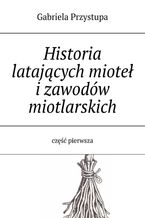 Gabriela Przystupa

Historia latających mioteł i zawodów miotlarskich

część pierwsza